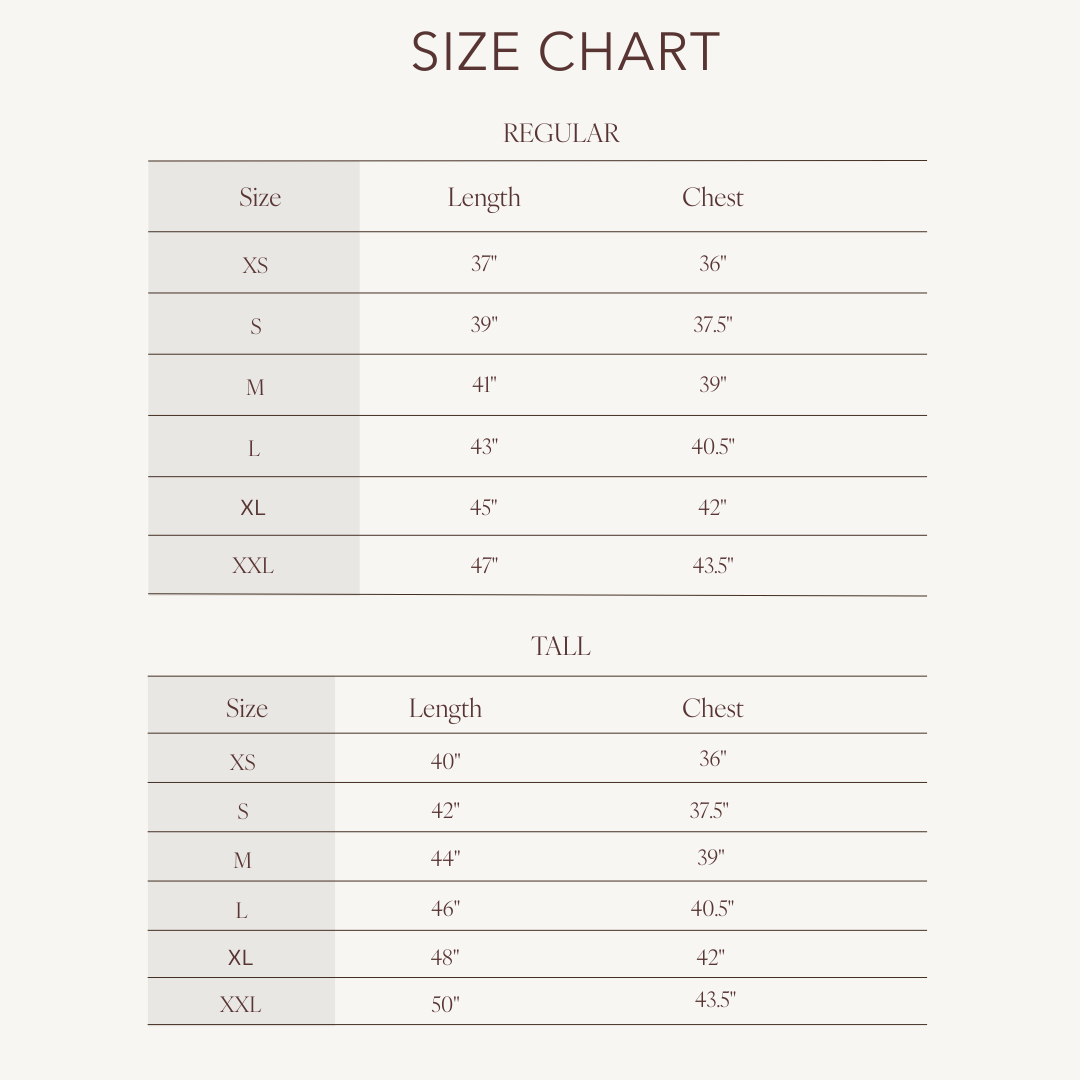 SIZE CHART

REGULAR

| Size | Length | Chest |
|---|---|---|
| XS | 37" | 36" |
| S | 39" | 37.5" |
| M | 41" | 39" |
| L | 43" | 40.5" |
| XL | 45" | 42" |
| XXL | 47" | 43.5" |

TALL

| Size | Length | Chest |
|---|---|---|
| XS | 40" | 36" |
| S | 42" | 37.5" |
| M | 44" | 39" |
| L | 46" | 40.5" |
| XL | 48" | 42" |
| XXL | 50" | 43.5" |